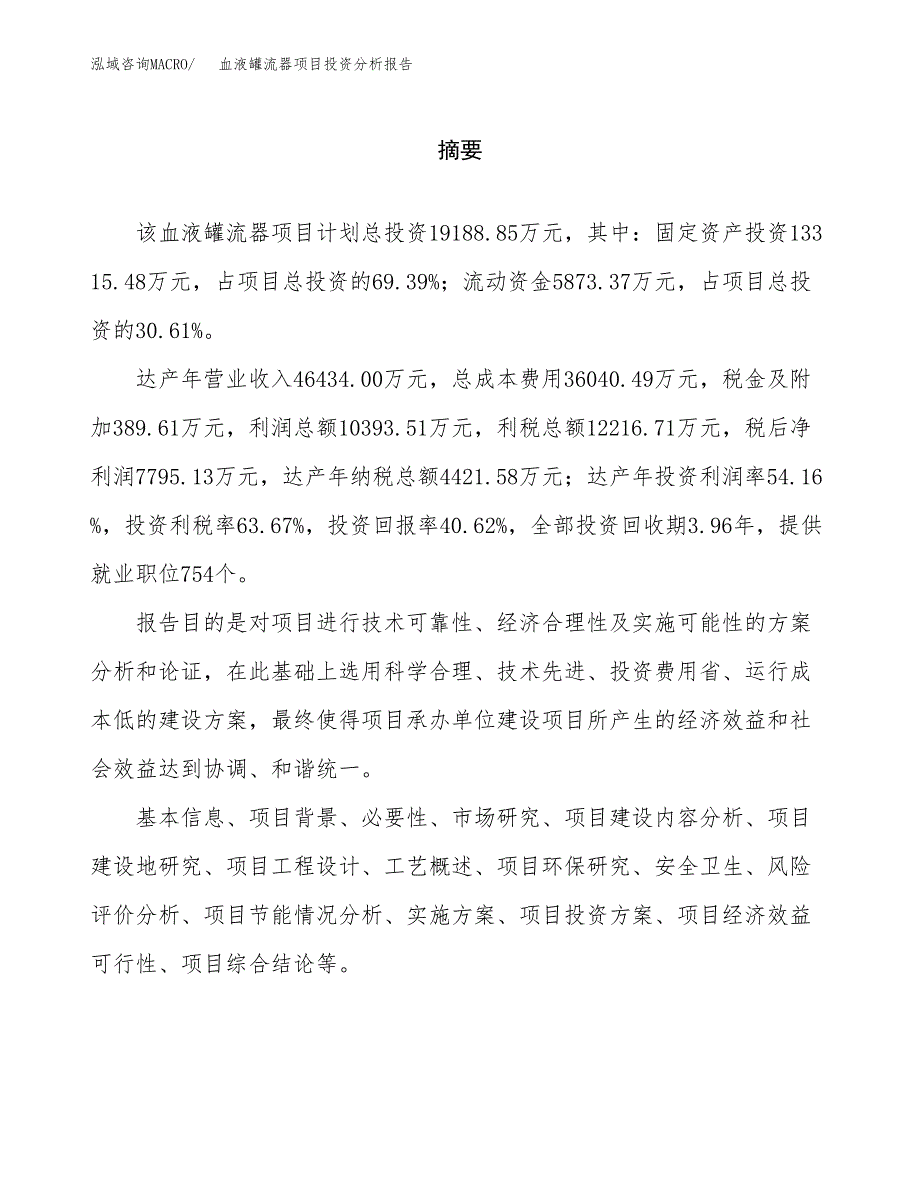 泓域咨询MACRO/　血液罐流器项目投资分析报告

摘要

该血液罐流器项目计划总投资19188.85万元，其中：固定资产投资13315.48万元，占项目总投资的69.39%；流动资金5873.37万元，占项目总投资的30.61%。

达产年营业收入46434.00万元，总成本费用36040.49万元，税金及附加389.61万元，利润总额10393.51万元，利税总额12216.71万元，税后净利润7795.13万元，达产年纳税总额4421.58万元；达产年投资利润率54.16%，投资利税率63.67%，投资回报率40.62%，全部投资回收期3.96年，提供就业职位754个。

报告目的是对项目进行技术可靠性、经济合理性及实施可能性的方案分析和论证，在此基础上选用科学合理、技术先进、投资费用省、运行成本低的建设方案，最终使得项目承办单位建设项目所产生的经济效益和社会效益达到协调、和谐统一。

基本信息、项目背景、必要性、市场研究、项目建设内容分析、项目建设地研究、项目工程设计、工艺概述、项目环保研究、安全卫生、风险评价分析、项目节能情况分析、实施方案、项目投资方案、项目经济效益可行性、项目综合结论等。